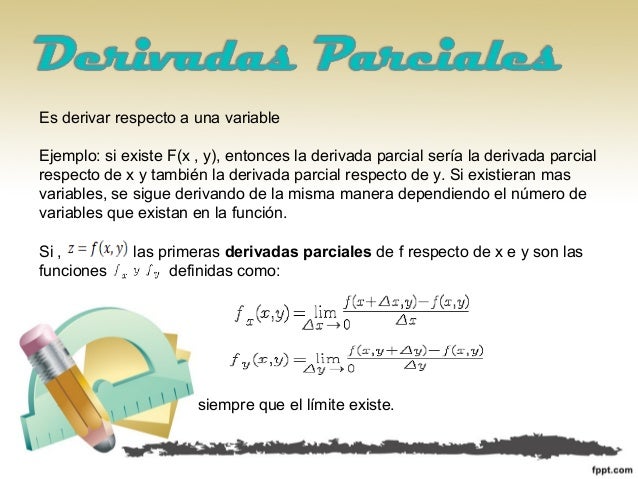 Derivadas Parciales

Es derivar respecto a una variable

Ejemplo: si existe F(x , y), entonces la derivada parcial sería la derivada parcial respecto de x y también la derivada parcial respecto de y. Si existieran mas variables, se sigue derivando de la misma manera dependiendo el número de variables que existan en la función.

Si , $z = f(x, y)$ las primeras derivadas parciales de f respecto de x e y son las funciones $f_x$ y $f_y$ definidas como:

$f_x(x,y) = \lim_{\Delta x \to 0} \frac{f(x+\Delta x,y)-f(x,y)}{\Delta x}$

$f_y(x,y) = \lim_{\Delta y \to 0} \frac{f(x,y+\Delta y)-f(x,y)}{\Delta y}$

siempre que el límite existe.

fppt.com